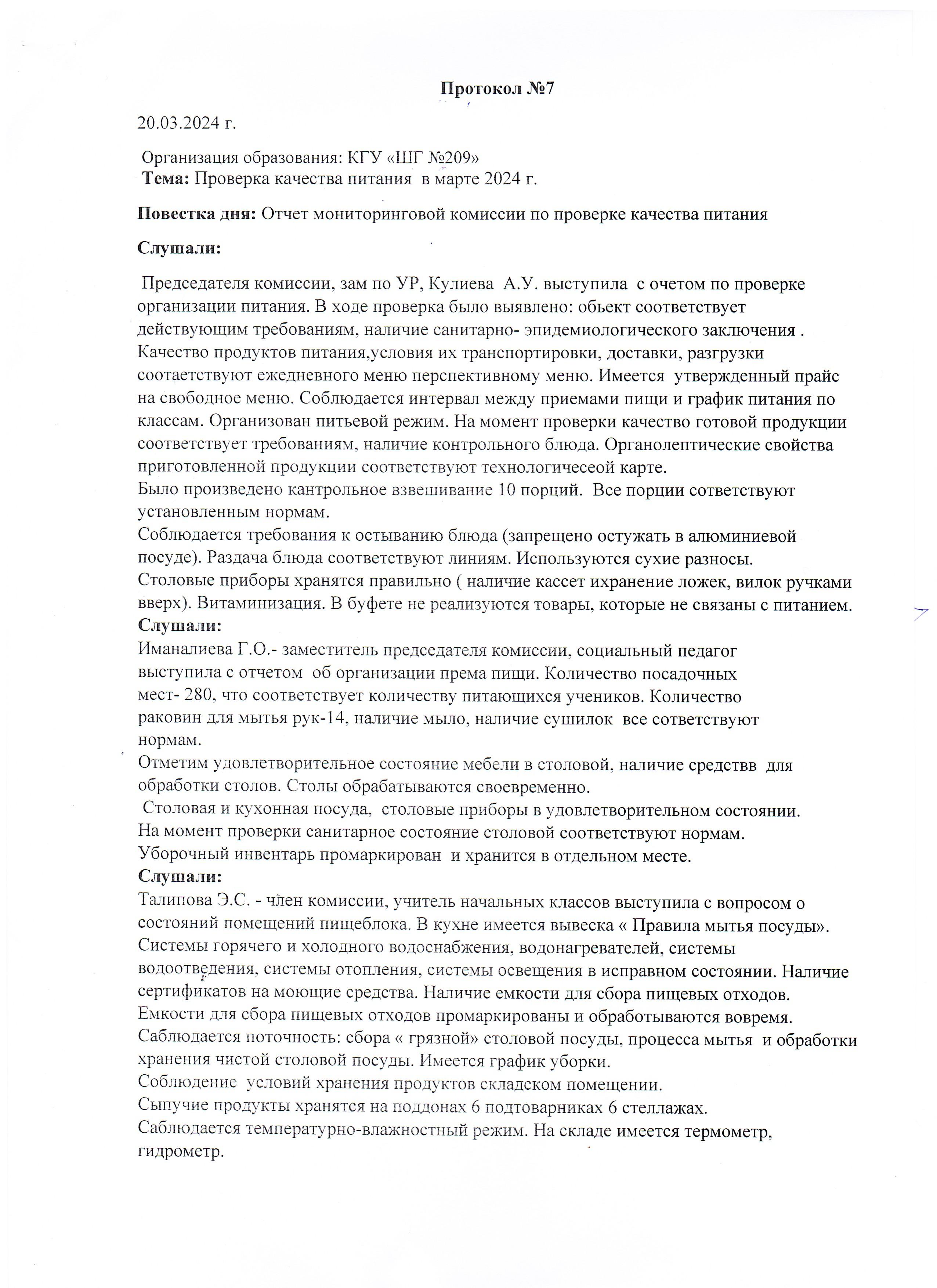 Протокол №7

20.03.2024 г.

Организация образования: КГУ «ШГ №209»
Тема: Проверка качества питания в марте 2024 г.

Повестка дня: Отчет мониторинговой комиссии по проверке качества питания

Слушали:

Председателя комиссии, зам по УР, Кулиева А.У. выступила с очетом по проверке организации питания. В ходе проверка было выявлено: обьект соответствует действующим требованиям, наличие санитарно- эпидемиологического заключения . Качество продуктов питания,условия их транспортировки, доставки, разгрузки соотаетствуют ежедневного меню перспективному меню. Имеется утвержденный прайс на свободное меню. Соблюдается интервал между приемами пищи и график питания по классам. Организован питьевой режим. На момент проверки качество готовой продукции соответствует требованиям, наличие контрольного блюда. Органолептические свойства приготовленной продукции соответствуют технологичесеой карте.
Было произведено кантрольное взвешивание 10 порций. Все порции сответствуют установленным нормам.
Соблюдается требования к остыванию блюда (запрещено остужать в алюминиевой посуде). Раздача блюда соответствуют линиям. Используются сухие разносы.
Столовые приборы хранятся правильно ( наличие кассет ихранение ложек, вилок ручками вверх). Витаминизация. В буфете не реализуются товары, которые не связаны с питанием.
Слушали:
Иманалиева Г.О.- заместитель председателя комиссии, социальный педагог выступила с отчетом об организации према пищи. Количество посадочных мест- 280, что соответствует количеству питающихся учеников. Количество раковин для мытья рук-14, наличие мыло, наличие сушилок все сответствуют нормам.
Отметим удовлетворительное состояние мебели в столовой, наличие средствв для обработки столов. Столы обрабатываются своевременно.
Столовая и кухонная посуда, столовые приборы в удовлетворительном состоянии.
На момент проверки санитарное состояние столовой соответствуют нормам.
Уборочный инвентарь промаркирован и хранится в отдельном месте.
Слушали:
Талипова Э.С. - член комиссии, учитель начальных классов выступила с вопросом о состояний помещений пищеблока. В кухне имеется вывеска « Правила мытья посуды». Системы горячего и холодного водоснабжения, водонагревателей, системы водоотведения, системы отопления, системы освещения в исправном состоянии. Наличие сертификатов на моющие средства. Наличие емкости для сбора пищевых отходов. Емкости для сбора пищевых отходов промаркированы и обработываются вовремя. Саблюдается поточность: сбора « грязной» столовой посуды, процесса мытья и обработки хранения чистой столовой посуды. Имеется график уборки.
Соблюдение условий хранения продуктов складском помещении.
Сыпучие продукты хранятся на поддонах 6 подтоварниках 6 стеллажах.
Саблюдается температурно-влажностный режим. На складе имеется термометр, гидрометр.